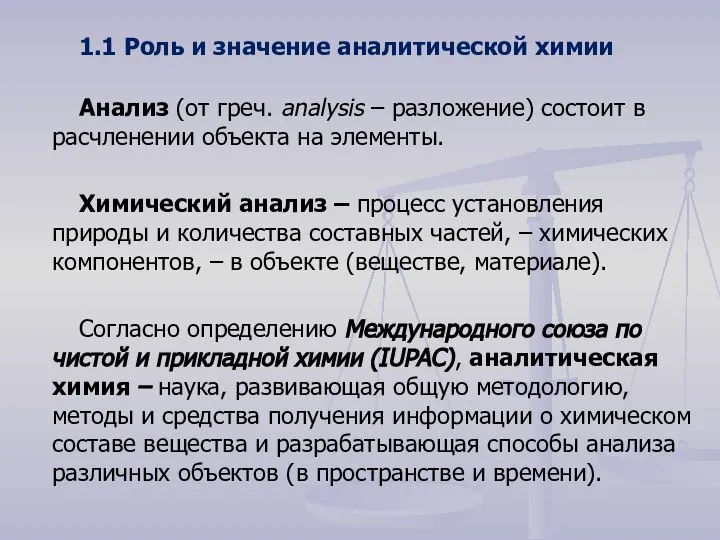 1.1 Роль и значение аналитической химии

Анализ (от греч. analysis – разложение) состоит в расчленении объекта на элементы.

Химический анализ – процесс установления природы и количества составных частей, – химических компонентов, – в объекте (веществе, материале).

Согласно определению Международного союза по чистой и прикладной химии (IUPAC), аналитическая химия – наука, развивающая общую методологию, методы и средства получения информации о химическом составе вещества и разрабатывающая способы анализа различных объектов (в пространстве и времени).